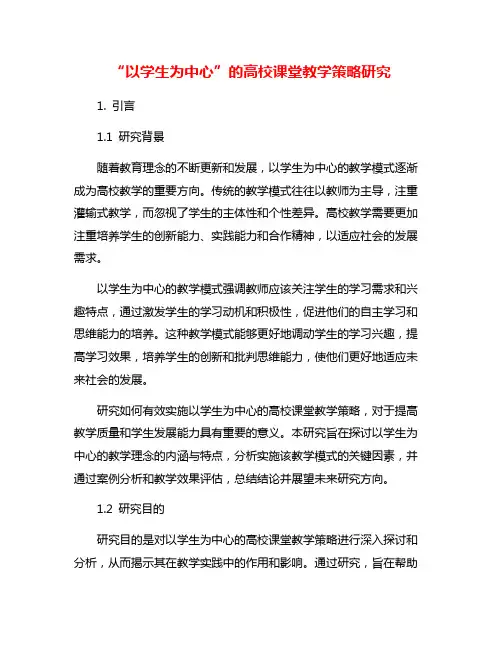 “以学生为中心”的高校课堂教学策略研究

1. 引言

1.1 研究背景

随着教育理念的不断更新和发展，以学生为中心的教学模式逐渐成为高校教学的重要方向。传统的教学模式往往以教师为主导，注重灌输式教学，而忽视了学生的主体性和个性差异。高校教学需要更加注重培养学生的创新能力、实践能力和合作精神，以适应社会的发展需求。

以学生为中心的教学模式强调教师应该关注学生的学习需求和兴趣特点，通过激发学生的学习动机和积极性，促进他们的自主学习和思维能力的培养。这种教学模式能够更好地调动学生的学习兴趣，提高学习效果，培养学生的创新和批判思维能力，使他们更好地适应未来社会的发展。

研究如何有效实施以学生为中心的高校课堂教学策略，对于提高教学质量和学生发展能力具有重要的意义。本研究旨在探讨以学生为中心的教学理念的内涵与特点，分析实施该教学模式的关键因素，并通过案例分析和教学效果评估，总结结论并展望未来研究方向。

1.2 研究目的

研究目的是对以学生为中心的高校课堂教学策略进行深入探讨和分析，从而揭示其在教学实践中的作用和影响。通过研究，旨在帮助